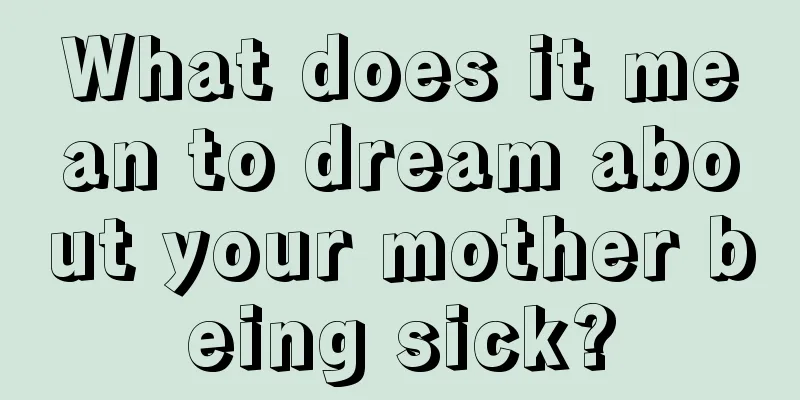 What does it mean to dream about your mother being sick?